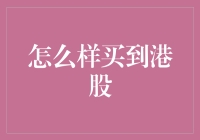 怎么样买到港股